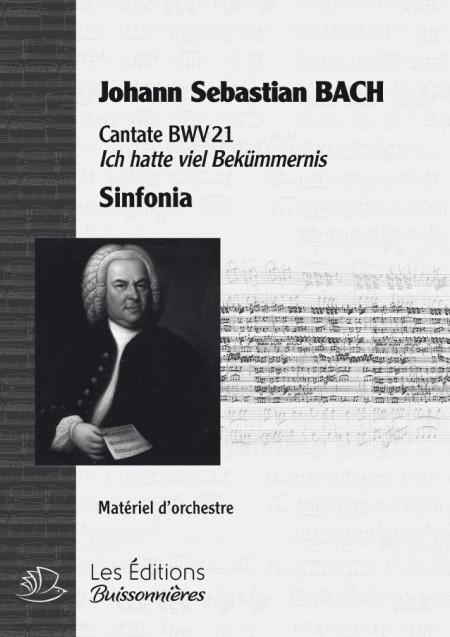 Johann Sebastian BACH

Cantate BWV 21
Ich hatte viel Bekümmernis

Sinfonia

Matériel d'orchestre

Les Éditions
Buissonnières